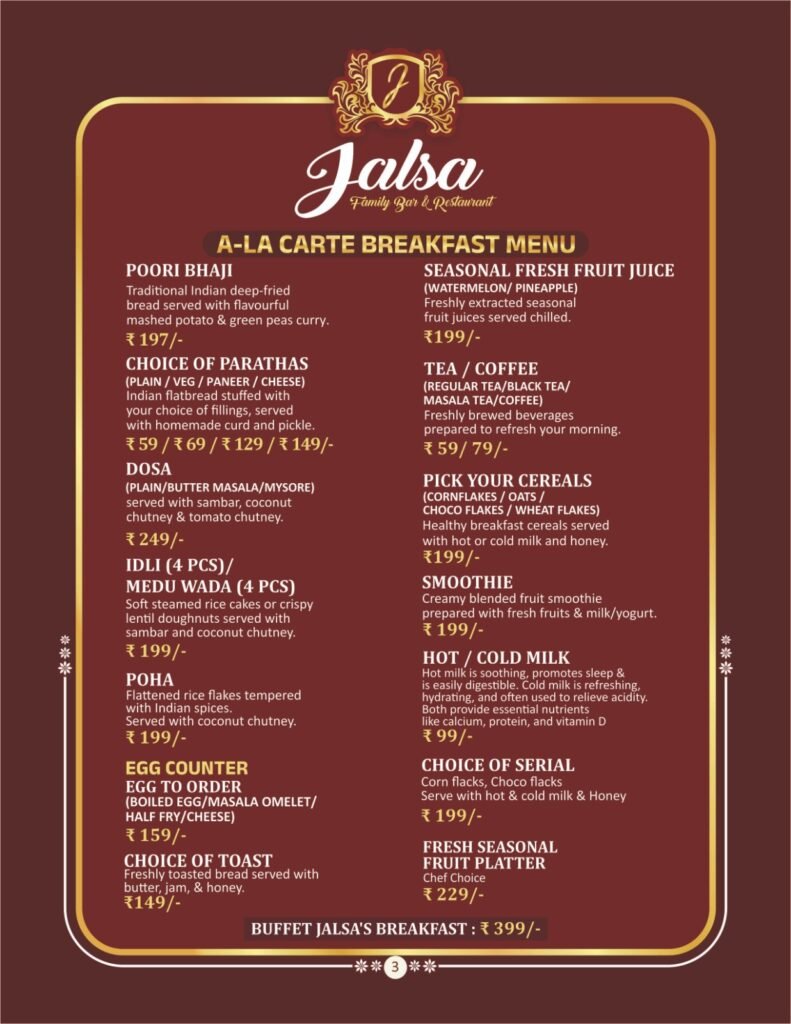 J

Jalsa
Family Bar & Restaurant

A-LA CARTE BREAKFAST MENU

POORI BHAJI
Traditional Indian deep-fried bread served with flavourful mashed potato & green peas curry.
₹ 197/-

CHOICE OF PARATHAS
(PLAIN / VEG / PANEER / CHEESE)
Indian flatbread stuffed with your choice of fillings, served with homemade curd and pickle.
₹ 59 / ₹ 69 / ₹ 129 / ₹ 149/-

DOSA
(PLAIN/BUTTER MASALA/MYSORE)
served with sambar, coconut chutney & tomato chutney.
₹ 249/-

IDLI (4 PCS)/
MEDU WADA (4 PCS)
Soft steamed rice cakes or crispy lentil doughnuts served with sambar and coconut chutney.
₹ 199/-

POHA
Flattened rice flakes tempered with Indian spices.
Served with coconut chutney.
₹ 199/-

EGG COUNTER
EGG TO ORDER
(BOILED EGG/MASALA OMELET/ HALF FRY/CHEESE)
₹ 159/-

CHOICE OF TOAST
Freshly toasted bread served with butter, jam, & honey.
₹149/-

SEASONAL FRESH FRUIT JUICE
(WATERMELON/ PINEAPPLE)
Freshly extracted seasonal fruit juices served chilled.
₹199/-

TEA / COFFEE
(REGULAR TEA/BLACK TEA/ MASALA TEA/COFFEE)
Freshly brewed beverages prepared to refresh your morning.
₹ 59/ 79/-

PICK YOUR CEREALS
(CORNFLAKES / OATS / CHOCO FLAKES / WHEAT FLAKES)
Healthy breakfast cereals served with hot or cold milk and honey.
₹199/-

SMOOTHIE
Creamy blended fruit smoothie prepared with fresh fruits & milk/yogurt.
₹ 199/-

HOT / COLD MILK
Hot milk is soothing, promotes sleep & is easily digestible. Cold milk is refreshing, hydrating, and often used to relieve acidity. Both provide essential nutrients like calcium, protein, and vitamin D
₹ 99/-

CHOICE OF SERIAL
Corn flacks, Choco flacks
Serve with hot & cold milk & Honey
₹ 199/-

FRESH SEASONAL FRUIT PLATTER
Chef Choice
₹ 229/-

BUFFET JALSA'S BREAKFAST : ₹ 399/-

3